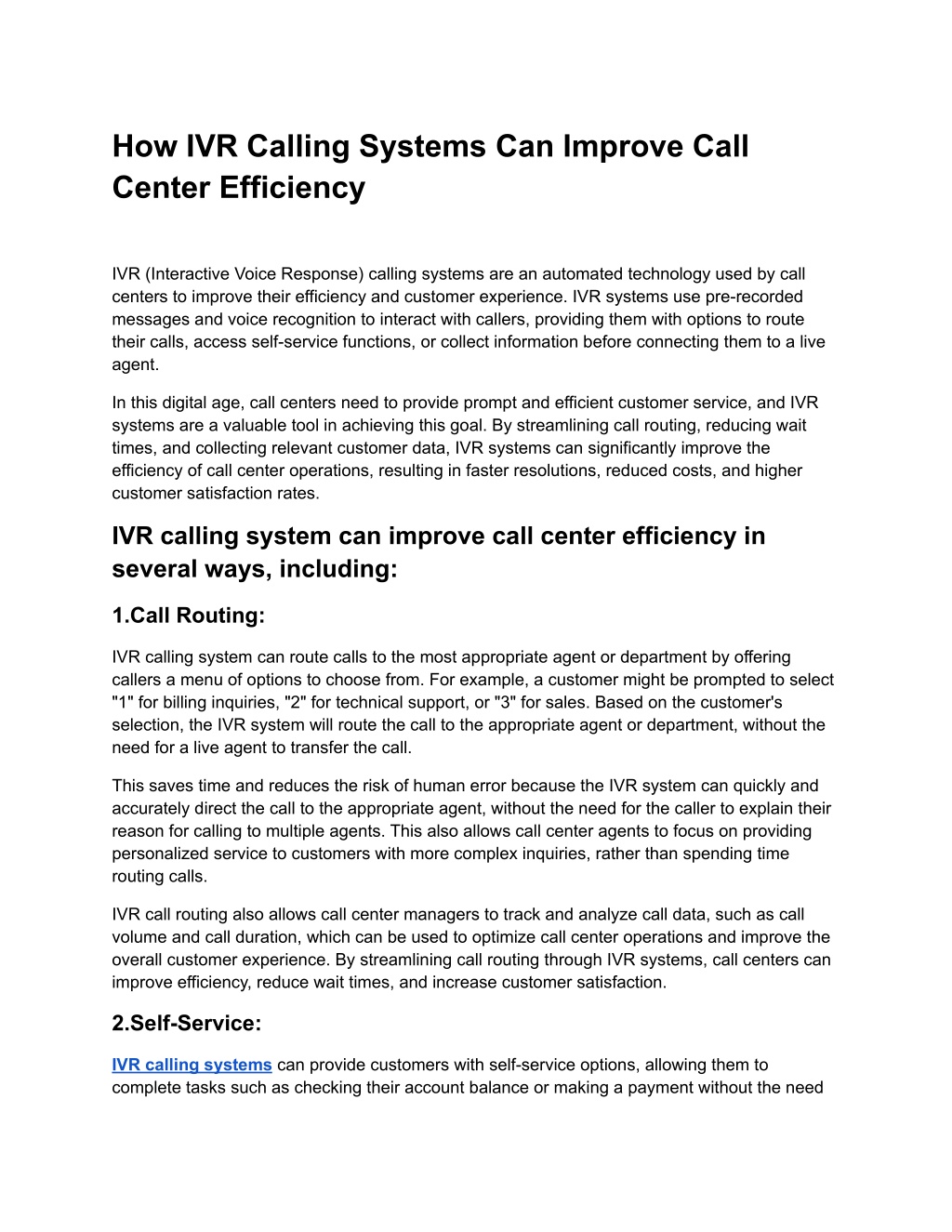 How IVR Calling Systems Can Improve Call Center Efficiency

IVR (Interactive Voice Response) calling systems are an automated technology used by call centers to improve their efficiency and customer experience. IVR systems use pre-recorded messages and voice recognition to interact with callers, providing them with options to route their calls, access self-service functions, or collect information before connecting them to a live agent.

In this digital age, call centers need to provide prompt and efficient customer service, and IVR systems are a valuable tool in achieving this goal. By streamlining call routing, reducing wait times, and collecting relevant customer data, IVR systems can significantly improve the efficiency of call center operations, resulting in faster resolutions, reduced costs, and higher customer satisfaction rates.

IVR calling system can improve call center efficiency in several ways, including:

1.Call Routing:

IVR calling system can route calls to the most appropriate agent or department by offering callers a menu of options to choose from. For example, a customer might be prompted to select "1" for billing inquiries, "2" for technical support, or "3" for sales. Based on the customer's selection, the IVR system will route the call to the appropriate agent or department, without the need for a live agent to transfer the call.

This saves time and reduces the risk of human error because the IVR system can quickly and accurately direct the call to the appropriate agent, without the need for the caller to explain their reason for calling to multiple agents. This also allows call center agents to focus on providing personalized service to customers with more complex inquiries, rather than spending time routing calls.

IVR call routing also allows call center managers to track and analyze call data, such as call volume and call duration, which can be used to optimize call center operations and improve the overall customer experience. By streamlining call routing through IVR systems, call centers can improve efficiency, reduce wait times, and increase customer satisfaction.

2.Self-Service:

IVR calling systems can provide customers with self-service options, allowing them to complete tasks such as checking their account balance or making a payment without the need